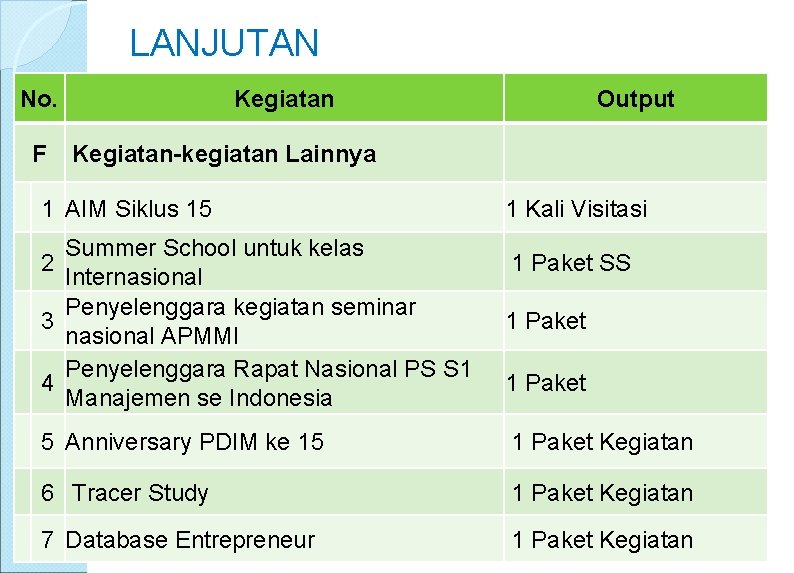 LANJUTAN

| No. | Kegiatan | Output |
|---|---|---|
| F | Kegiatan-kegiatan Lainnya | |
| 1 | AIM Siklus 15 | 1 Kali Visitasi |
| 2 | Summer School untuk kelas Internasional | 1 Paket SS |
| 3 | Penyelenggara kegiatan seminar nasional APMMI | 1 Paket |
| 4 | Penyelenggara Rapat Nasional PS S1 Manajemen se Indonesia | 1 Paket |
| 5 | Anniversary PDIM ke 15 | 1 Paket Kegiatan |
| 6 | Tracer Study | 1 Paket Kegiatan |
| 7 | Database Entrepreneur | 1 Paket Kegiatan |